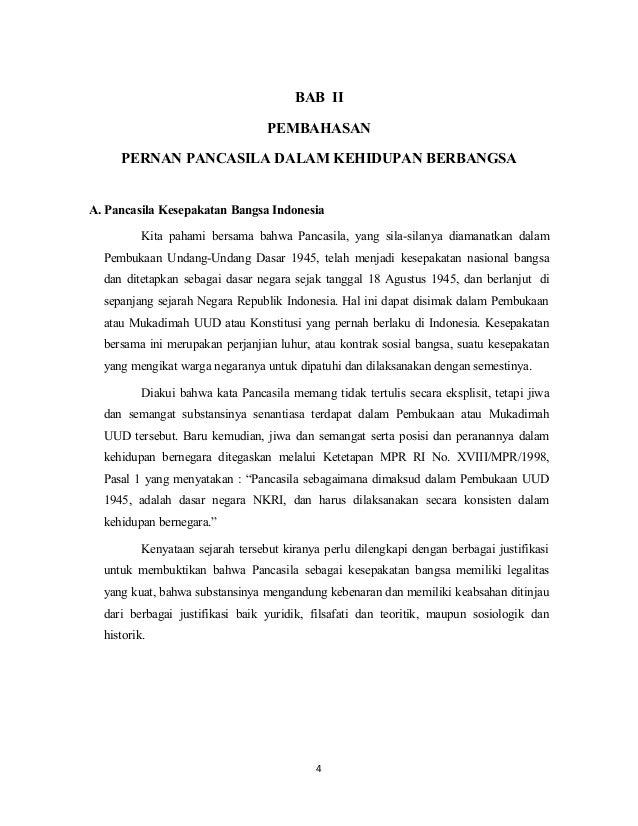 BAB II

PEMBAHASAN

PERNAN PANCASILA DALAM KEHIDUPAN BERBANGSA

A. Pancasila Kesepakatan Bangsa Indonesia

Kita pahami bersama bahwa Pancasila, yang sila-silanya diamanatkan dalam Pembukaan Undang-Undang Dasar 1945, telah menjadi kesepakatan nasional bangsa dan ditetapkan sebagai dasar negara sejak tanggal 18 Agustus 1945, dan berlanjut di sepanjang sejarah Negara Republik Indonesia. Hal ini dapat disimak dalam Pembukaan atau Mukadimah UUD atau Konstitusi yang pernah berlaku di Indonesia. Kesepakatan bersama ini merupakan perjanjian luhur, atau kontrak sosial bangsa, suatu kesepakatan yang mengikat warga negaranya untuk dipatuhi dan dilaksanakan dengan semestinya.

Diakui bahwa kata Pancasila memang tidak tertulis secara eksplisit, tetapi jiwa dan semangat substansinya senantiasa terdapat dalam Pembukaan atau Mukadimah UUD tersebut. Baru kemudian, jiwa dan semangat serta posisi dan peranannya dalam kehidupan bernegara ditegaskan melalui Ketetapan MPR RI No. XVIII/MPR/1998, Pasal 1 yang menyatakan : “Pancasila sebagaimana dimaksud dalam Pembukaan UUD 1945, adalah dasar negara NKRI, dan harus dilaksanakan secara konsisten dalam kehidupan bernegara.”

Kenyataan sejarah tersebut kiranya perlu dilengkapi dengan berbagai justifikasi untuk membuktikan bahwa Pancasila sebagai kesepakatan bangsa memiliki legalitas yang kuat, bahwa substansinya mengandung kebenaran dan memiliki keabsahan ditinjau dari berbagai justifikasi baik yuridik, filsafati dan teoritik, maupun sosiologik dan historik.

4